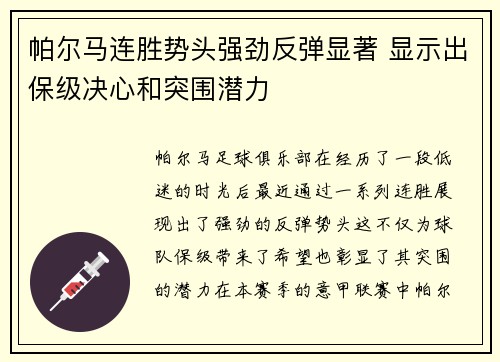 帕尔马连胜势头强劲反弹显著 显示出保级决心和突围潜力

帕尔马足球俱乐部在经历了一段低迷的时光后最近通过一系列连胜展现出了强劲的反弹势头这不仅为球队保级带来了希望也彰显了其突围的潜力在本赛季的意甲联赛中帕尔